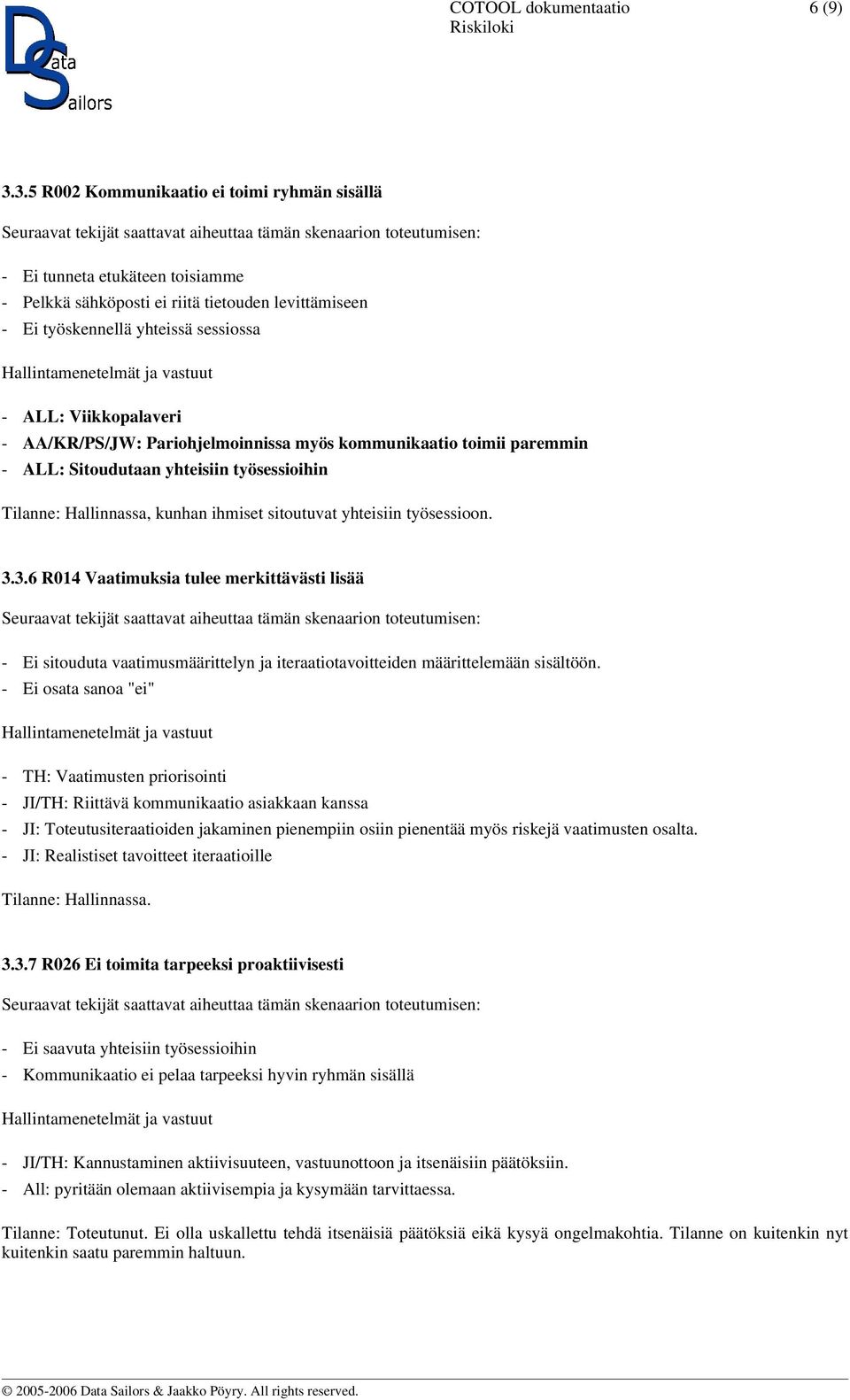 Data Sailors

COTOOL dokumentaatio 6 (9)
Riskiloki

3.3.5 R002 Kommunikaatio ei toimi ryhmän sisällä

Seuraavat tekijät saattavat aiheuttaa tämän skenaarion toteutumisen:

- Ei tunneta etukäteen toisiamme
- Pelkkä sähköposti ei riitä tietouden levittämiseen
- Ei työskennellä yhteissä sessiossa

Hallintamenetelmät ja vastuut

- ALL: Viikkopalaveri
- AA/KR/PS/JW: Pariohjelmoinnissa myös kommunikaatio toimii paremmin
- ALL: Sitoudutaan yhteisiin työsessioihin

Tilanne: Hallinnassa, kunhan ihmiset sitoutuvat yhteisiin työsessioon.

3.3.6 R014 Vaatimuksia tulee merkittävästi lisää

Seuraavat tekijät saattavat aiheuttaa tämän skenaarion toteutumisen:

- Ei sitouduta vaatimusmäärittelyn ja iteraatiotavoitteiden määrittelemään sisältöön.
- Ei osata sanoa "ei"

Hallintamenetelmät ja vastuut

- TH: Vaatimusten priorisointi
- JI/TH: Riittävä kommunikaatio asiakkaan kanssa
- JI: Toteutusiteraatioiden jakaminen pienempiin osiin pienentää myös riskejä vaatimusten osalta.
- JI: Realistiset tavoitteet iteraatioille

Tilanne: Hallinnassa.

3.3.7 R026 Ei toimita tarpeeksi proaktiivisesti

Seuraavat tekijät saattavat aiheuttaa tämän skenaarion toteutumisen:

- Ei saavuta yhteisiin työsessioihin
- Kommunikaatio ei pelaa tarpeeksi hyvin ryhmän sisällä

Hallintamenetelmät ja vastuut

- JI/TH: Kannustaminen aktiivisuuteen, vastuunottoon ja itsenäisiin päätöksiin.
- All: pyritään olemaan aktiivisempia ja kysymään tarvittaessa.

Tilanne: Toteutunut. Ei olla uskallettu tehdä itsenäisiä päätöksiä eikä kysyä ongelmakohtia. Tilanne on kuitenkin nyt kuitenkin saatu paremmin haltuun.

© 2005-2006 Data Sailors & Jaakko Pöyry. All rights reserved.